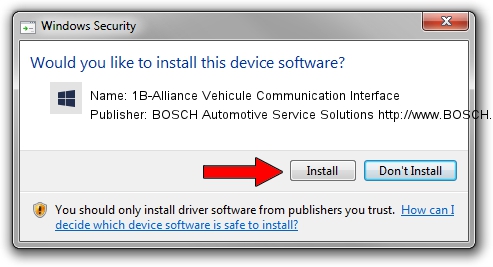 Windows Security

Would you like to install this device software?

Name: 1B-Alliance Vehicule Communication Interface
Publisher: BOSCH Automotive Service Solutions http://www.BOSCH.

Install

Don't Install

You should only install driver software from publishers you trust. How can I decide which device software is safe to install?